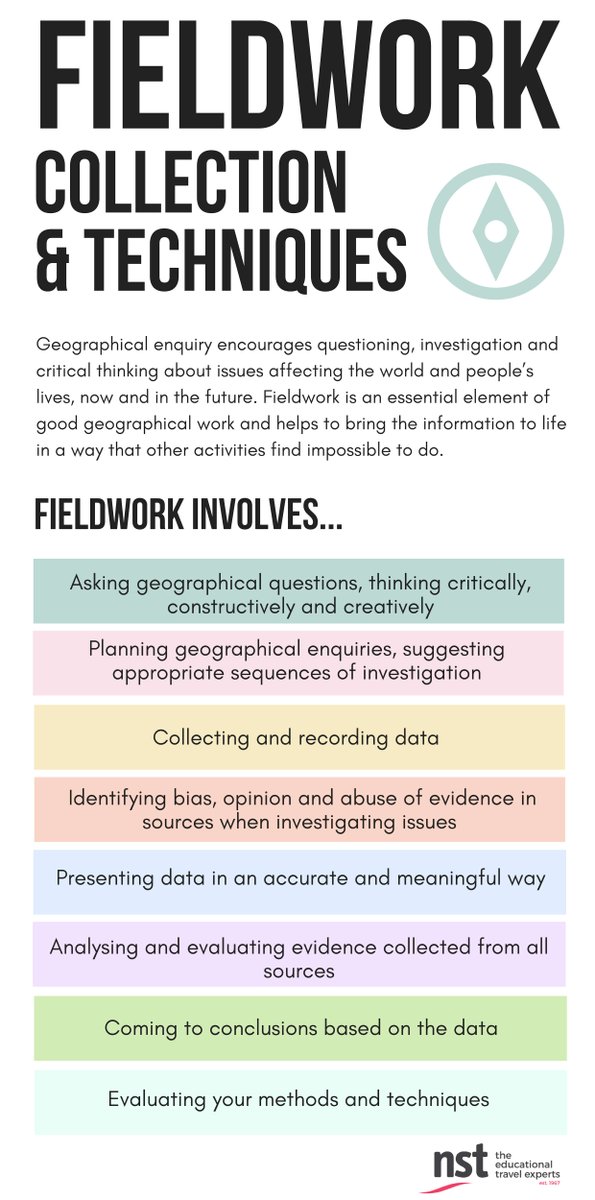 FIELDWORK
COLLECTION & TECHNIQUES

Geographical enquiry encourages questioning, investigation and critical thinking about issues affecting the world and people's lives, now and in the future. Fieldwork is an essential element of good geographical work and helps to bring the information to life in a way that other activities find impossible to do.

FIELDWORK INVOLVES...

Asking geographical questions, thinking critically, constructively and creatively

Planning geographical enquiries, suggesting appropriate sequences of investigation

Collecting and recording data

Identifying bias, opinion and abuse of evidence in sources when investigating issues

Presenting data in an accurate and meaningful way

Analysing and evaluating evidence collected from all sources

Coming to conclusions based on the data

Evaluating your methods and techniques

nst the educational travel experts est. 1967